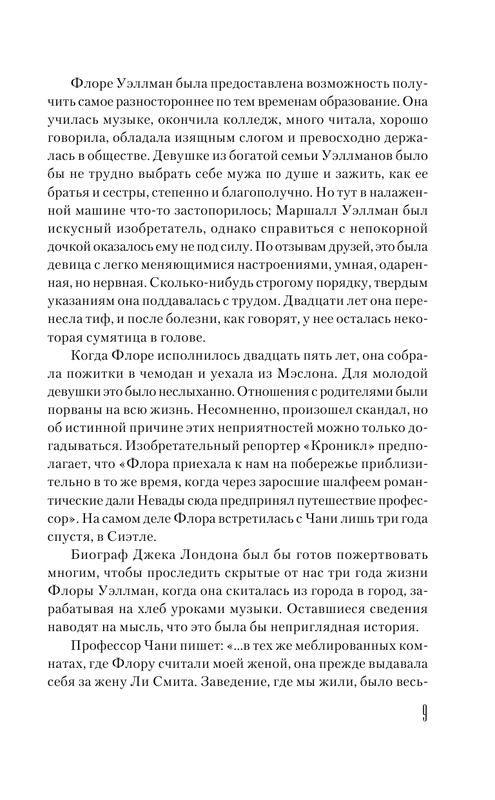 Флоре Уэллман была предоставлена возможность получить самое разностороннее по тем временам образование. Она училась музыке, окончила колледж, много читала, хорошо говорила, обладала изящным слогом и превосходно держалась в обществе. Девушке из богатой семьи Уэллманов было бы не трудно выбрать себе мужа по душе и зажить, как ее братья и сестры, степенно и благополучно. Но тут в налаженной машине что-то застопорилось; Маршалл Уэллман был искусный изобретатель, однако справиться с непокорной дочкой оказалось ему не под силу. По отзывам друзей, это была девица с легко меняющимися настроениями, умная, одаренная, но нервная. Сколько-нибудь строгому порядку, твердым указаниям она поддавалась с трудом. Двадцати лет она перенесла тиф, и после болезни, как говорят, у нее осталась некоторая сумятица в голове.

Когда Флоре исполнилось двадцать пять лет, она собрала пожитки в чемодан и уехала из Мэслона. Для молодой девушки это было неслыханно. Отношения с родителями были порваны на всю жизнь. Несомненно, произошел скандал, но об истинной причине этих неприятностей можно только догадываться. Изобретательный репортер «Кроникл» предполагает, что «Флора приехала к нам на побережье приблизительно в то же время, когда через заросшие шалфеем романтические дали Невады сюда предпринял путешествие профессор». На самом деле Флора встретилась с Чани лишь три года спустя, в Сиэтле.

Биограф Джека Лондона был бы готов пожертвовать многим, чтобы проследить скрытые от нас три года жизни Флоры Уэллман, когда она скиталась из города в город, зарабатывая на хлеб уроками музыки. Оставшиеся сведения наводят на мысль, что это была бы неприглядная история.

Профессор Чани пишет: «...в тех же меблированных комнатах, где Флору считали моей женой, она прежде выдавала себя за жену Ли Смита. Заведение, где мы жили, было весь-

9